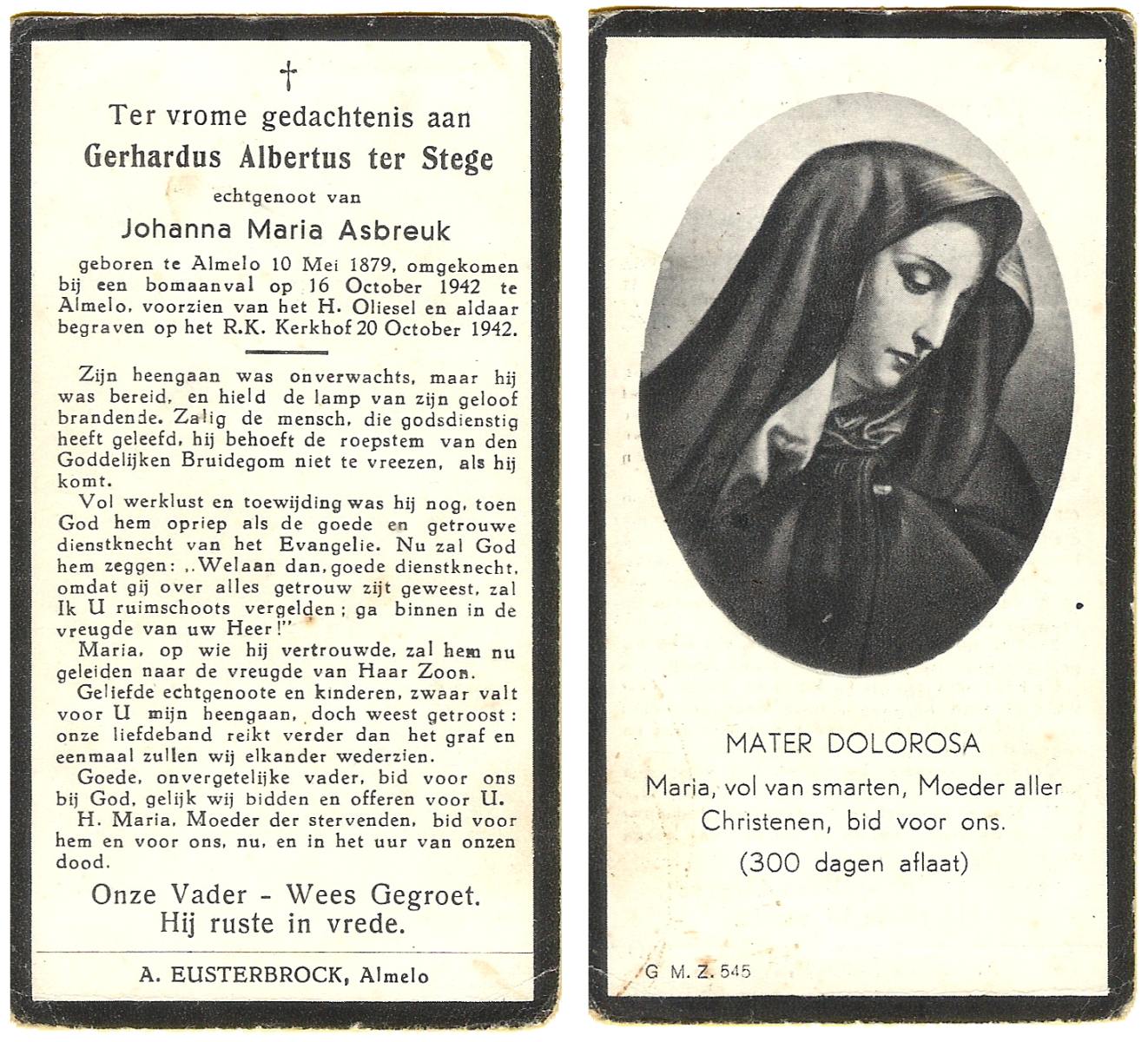 †

Ter vrome gedachtenis aan
Gerhardus Albertus ter Stege
echtgenoot van
Johanna Maria Asbreuk

geboren te Almelo 10 Mei 1879, omgekomen bij een bomaanval op 16 October 1942 te Almelo, voorzien van het H. Oliesel en aldaar begraven op het R.K. Kerkhof 20 October 1942.

Zijn heengaan was onverwachts, maar hij was bereid, en hield de lamp van zijn geloof brandende. Zalig de mensch, die godsdienstig heeft geleefd, hij behoeft de roepstem van den Goddelijken Bruidegom niet te vreezen, als hij komt.

Vol werklust en toewijding was hij nog, toen God hem opriep als de goede en getrouwe dienstknecht van het Evangelie. Nu zal God hem zeggen: „Welaan dan, goede dienstknecht, omdat gij over alles getrouw zijt geweest, zal Ik U ruimschoots vergelden; ga binnen in de vreugde van uw Heer!"

Maria, op wie hij vertrouwde, zal hem nu geleiden naar de vreugde van Haar Zoon.

Geliefde echtgenoote en kinderen, zwaar valt voor U mijn heengaan, doch weest getroost: onze liefdeband reikt verder dan het graf en eenmaal zullen wij elkander wederzien.

Goede, onvergetelijke vader, bid voor ons bij God, gelijk wij bidden en offeren voor U.

H. Maria, Moeder der stervenden, bid voor hem en voor ons, nu, en in het uur van onzen dood.

Onze Vader - Wees Gegroet.
Hij ruste in vrede.

A. EUSTERBROCK, Almelo

MATER DOLOROSA
Maria, vol van smarten, Moeder aller Christenen, bid voor ons.
(300 dagen aflaat)

G M. Z. 545